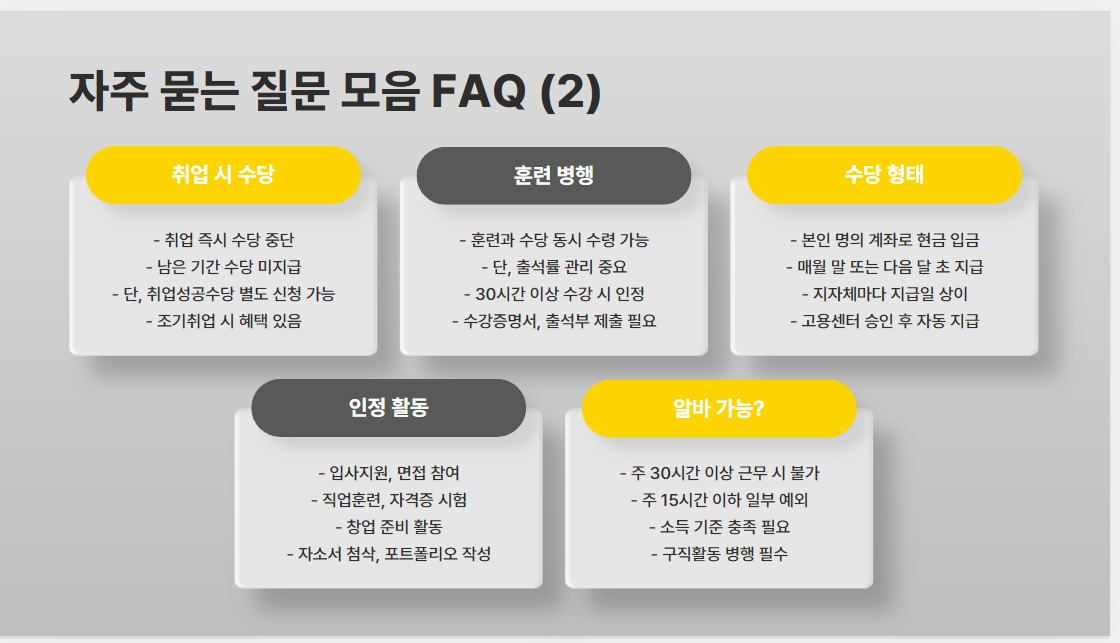 자주 묻는 질문 모음 FAQ (2)

취업 시 수당

- 취업 즉시 수당 중단
- 남은 기간 수당 미지급
- 단, 취업성공수당 별도 신청 가능
- 조기취업 시 혜택 있음

훈련 병행

- 훈련과 수당 동시 수령 가능
- 단, 출석률 관리 중요
- 30시간 이상 수강 시 인정
- 수강증명서, 출석부 제출 필요

수당 형태

- 본인 명의 계좌로 현금 입금
- 매월 말 또는 다음 달 초 지급
- 지자체마다 지급일 상이
- 고용센터 승인 후 자동 지급

인정 활동

- 입사지원, 면접 참여
- 직업훈련, 자격증 시험
- 창업 준비 활동
- 자소서 첨삭, 포트폴리오 작성

알바 가능?

- 주 30시간 이상 근무 시 불가
- 주 15시간 이하 일부 예외
- 소득 기준 충족 필요
- 구직활동 병행 필수